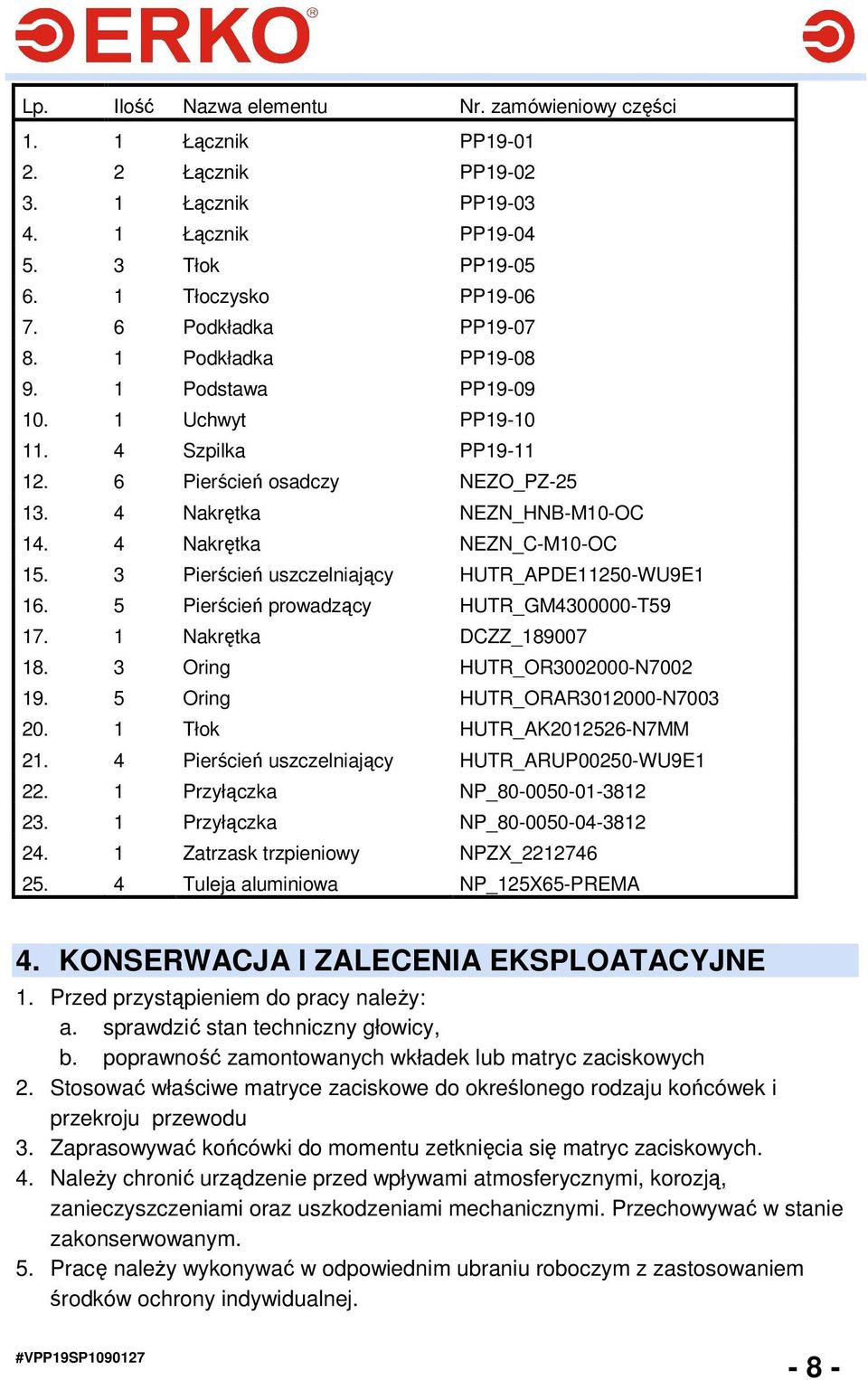 ERKO®

| Lp. | Ilość | Nazwa elementu | Nr. zamówieniowy części |
|---|---|---|---|
| 1. | 1 | Łącznik | PP19-01 |
| 2. | 2 | Łącznik | PP19-02 |
| 3. | 1 | Łącznik | PP19-03 |
| 4. | 1 | Łącznik | PP19-04 |
| 5. | 3 | Tłok | PP19-05 |
| 6. | 1 | Tłoczysko | PP19-06 |
| 7. | 6 | Podkładka | PP19-07 |
| 8. | 1 | Podkładka | PP19-08 |
| 9. | 1 | Podstawa | PP19-09 |
| 10. | 1 | Uchwyt | PP19-10 |
| 11. | 4 | Szpilka | PP19-11 |
| 12. | 6 | Pierścień osadczy | NEZO_PZ-25 |
| 13. | 4 | Nakrętka | NEZN_HNB-M10-OC |
| 14. | 4 | Nakrętka | NEZN_C-M10-OC |
| 15. | 3 | Pierścień uszczelniający | HUTR_APDE11250-WU9E1 |
| 16. | 5 | Pierścień prowadzący | HUTR_GM4300000-T59 |
| 17. | 1 | Nakrętka | DCZZ_189007 |
| 18. | 3 | Oring | HUTR_OR3002000-N7002 |
| 19. | 5 | Oring | HUTR_ORAR3012000-N7003 |
| 20. | 1 | Tłok | HUTR_AK2012526-N7MM |
| 21. | 4 | Pierścień uszczelniający | HUTR_ARUP00250-WU9E1 |
| 22. | 1 | Przyłączka | NP_80-0050-01-3812 |
| 23. | 1 | Przyłączka | NP_80-0050-04-3812 |
| 24. | 1 | Zatrzask trzpieniowy | NPZX_2212746 |
| 25. | 4 | Tuleja aluminiowa | NP_125X65-PREMA |

4. KONSERWACJA I ZALECENIA EKSPLOATACYJNE
1. Przed przystąpieniem do pracy należy:
a. sprawdzić stan techniczny głowicy,
b. poprawność zamontowanych wkładek lub matryc zaciskowych
2. Stosować właściwe matryce zaciskowe do określonego rodzaju końcówek i przekroju przewodu
3. Zaprasowywać końcówki do momentu zetknięcia się matryc zaciskowych.
4. Należy chronić urządzenie przed wpływami atmosferycznymi, korozją, zanieczyszczeniami oraz uszkodzeniami mechanicznymi. Przechowywać w stanie zakonserwowanym.
5. Pracę należy wykonywać w odpowiednim ubraniu roboczym z zastosowaniem środków ochrony indywidualnej.

#VPP19SP1090127
- 8 -